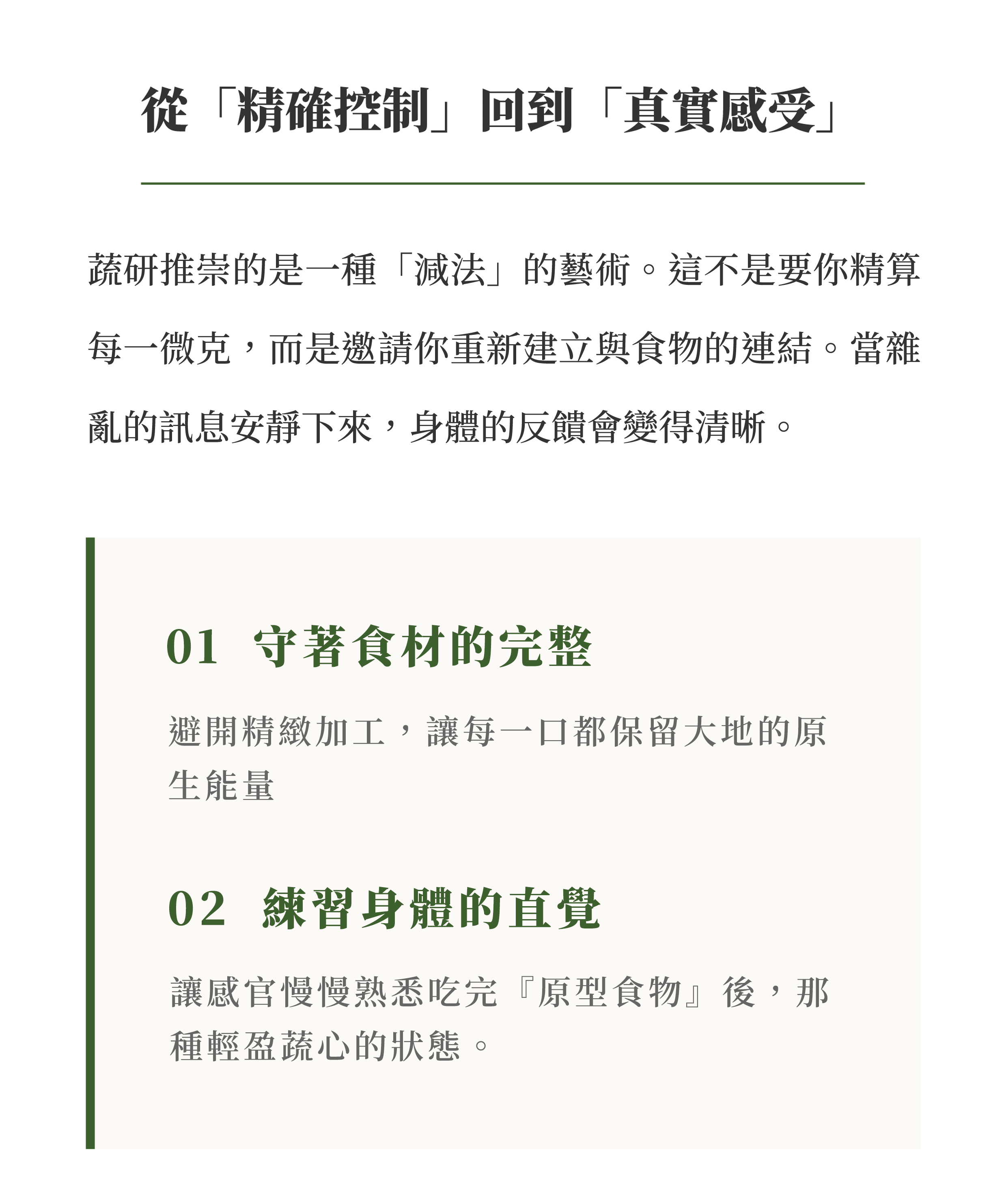 從「精確控制」回到「真實感受」

蔬研推崇的是一種「減法」的藝術。這不是要你精算每一微克，而是邀請你重新建立與食物的連結。當雜亂的訊息安靜下來，身體的反饋會變得清晰。

01 守著食材的完整

避開精緻加工，讓每一口都保留大地的原生能量

02 練習身體的直覺

讓感官慢慢熟悉吃完『原型食物』後，那種輕盈蔬心的狀態。